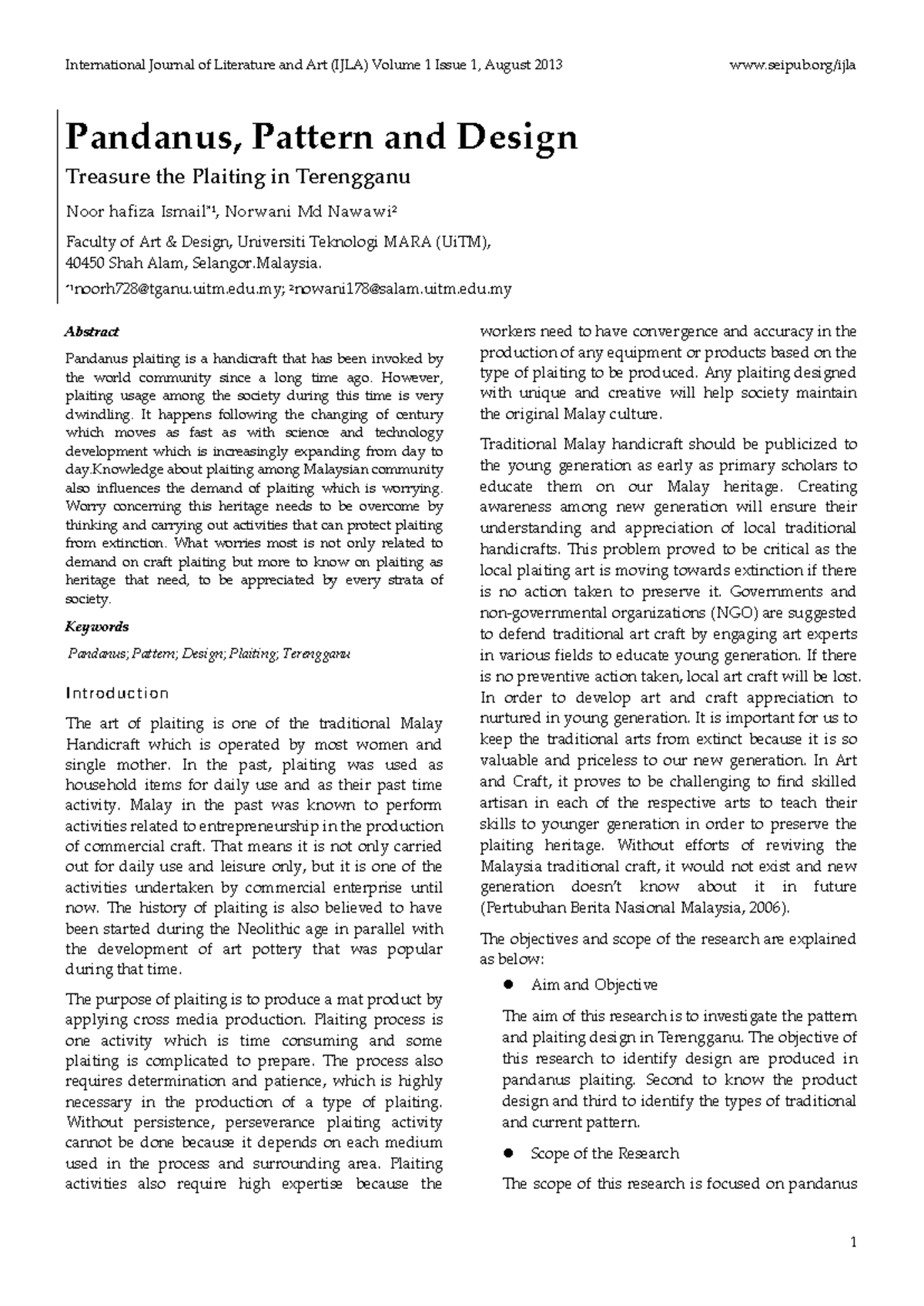 International Journal of Literature and Art (IJLA) Volume 1 Issue 1, August 2013 www.seipub.org/ijla

Pandanus, Pattern and Design

Treasure the Plaiting in Terengganu

Noor hafiza Ismail*1, Norwani Md Nawawi2

Faculty of Art & Design, Universiti Teknologi MARA (UiTM), 40450 Shah Alam, Selangor.Malaysia.

*1noorh728@tganu.uitm.edu.my; 2nowani178@salam.uitm.edu.my

Abstract

Pandanus plaiting is a handicraft that has been invoked by the world community since a long time ago. However, plaiting usage among the society during this time is very dwindling. It happens following the changing of century which moves as fast as with science and technology development which is increasingly expanding from day to day.Knowledge about plaiting among Malaysian community also influences the demand of plaiting which is worrying. Worry concerning this heritage needs to be overcome by thinking and carrying out activities that can protect plaiting from extinction. What worries most is not only related to demand on craft plaiting but more to know on plaiting as heritage that need, to be appreciated by every strata of society.

Keywords

Pandanus; Pattern; Design; Plaiting; Terengganu

Introduction

The art of plaiting is one of the traditional Malay Handicraft which is operated by most women and single mother. In the past, plaiting was used as household items for daily use and as their past time activity. Malay in the past was known to perform activities related to entrepreneurship in the production of commercial craft. That means it is not only carried out for daily use and leisure only, but it is one of the activities undertaken by commercial enterprise until now. The history of plaiting is also believed to have been started during the Neolithic age in parallel with the development of art pottery that was popular during that time.

The purpose of plaiting is to produce a mat product by applying cross media production. Plaiting process is one activity which is time consuming and some plaiting is complicated to prepare. The process also requires determination and patience, which is highly necessary in the production of a type of plaiting. Without persistence, perseverance plaiting activity cannot be done because it depends on each medium used in the process and surrounding area. Plaiting activities also require high expertise because the workers need to have convergence and accuracy in the production of any equipment or products based on the type of plaiting to be produced. Any plaiting designed with unique and creative will help society maintain the original Malay culture.

Traditional Malay handicraft should be publicized to the young generation as early as primary scholars to educate them on our Malay heritage. Creating awareness among new generation will ensure their understanding and appreciation of local traditional handicrafts. This problem proved to be critical as the local plaiting art is moving towards extinction if there is no action taken to preserve it. Governments and non-governmental organizations (NGO) are suggested to defend traditional art craft by engaging art experts in various fields to educate young generation. If there is no preventive action taken, local art craft will be lost. In order to develop art and craft appreciation to nurtured in young generation. It is important for us to keep the traditional arts from extinct because it is so valuable and priceless to our new generation. In Art and Craft, it proves to be challenging to find skilled artisan in each of the respective arts to teach their skills to younger generation in order to preserve the plaiting heritage. Without efforts of reviving the Malaysia traditional craft, it would not exist and new generation doesn't know about it in future (Pertubuhan Berita Nasional Malaysia, 2006).

The objectives and scope of the research are explained as below:

● Aim and Objective

The aim of this research is to investigate the pattern and plaiting design in Terengganu. The objective of this research to identify design are produced in pandanus plaiting. Second to know the product design and third to identify the types of traditional and current pattern.

● Scope of the Research

The scope of this research is focused on pandanus

1